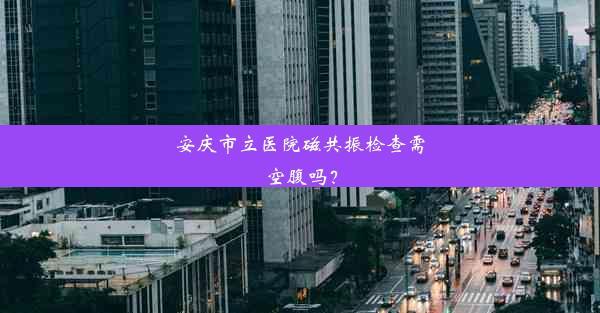 安庆市立医院磁共振检查需空腹吗？